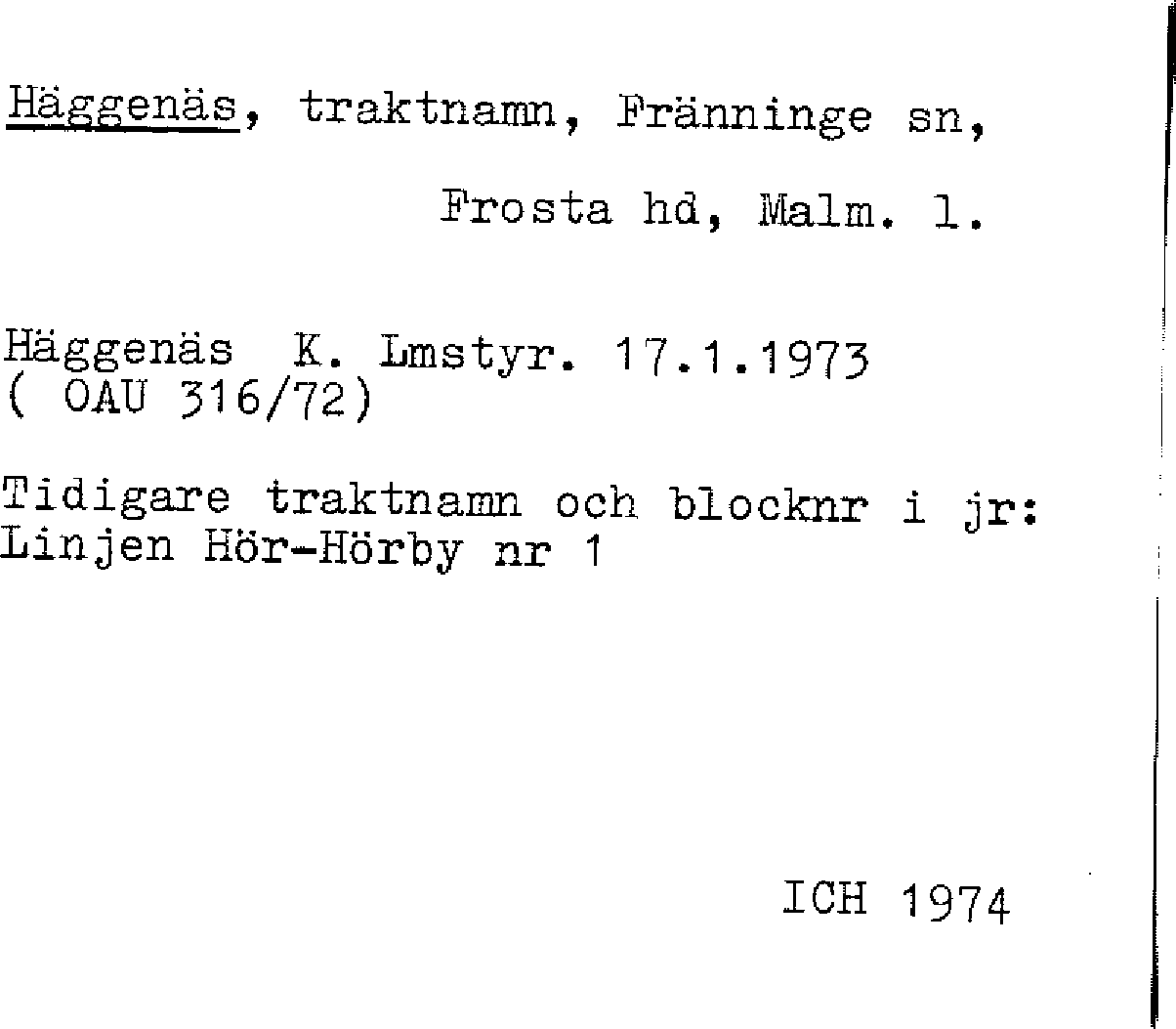 Häggenäs, traktnamn, Fränninge sn,

Frosta hd, Malm. l.

Häggenäs K. Lmstyr. 17.1.1973
( OAU 316/72)

Tidigare traktnamn och blocknr i jr:
Linjen Hör-Hörby nr 1

ICH 1974